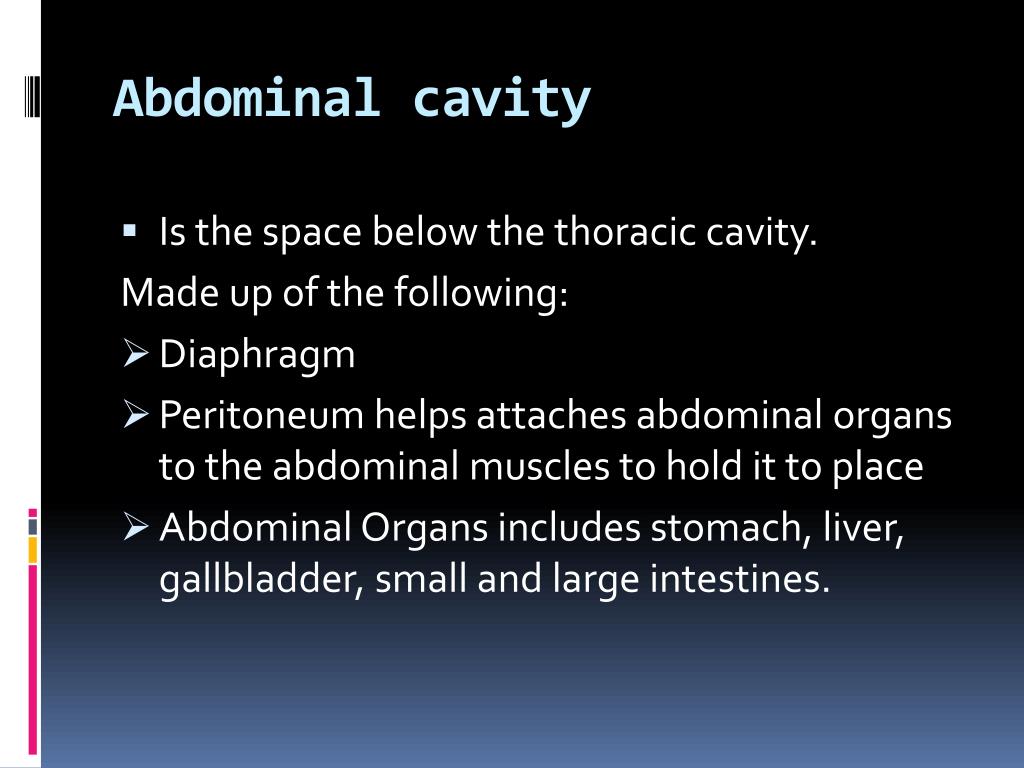 Abdominal cavity

▪ Is the space below the thoracic cavity.

Made up of the following:

➢ Diaphragm

➢ Peritoneum helps attaches abdominal organs to the abdominal muscles to hold it to place

➢ Abdominal Organs includes stomach, liver, gallbladder, small and large intestines.